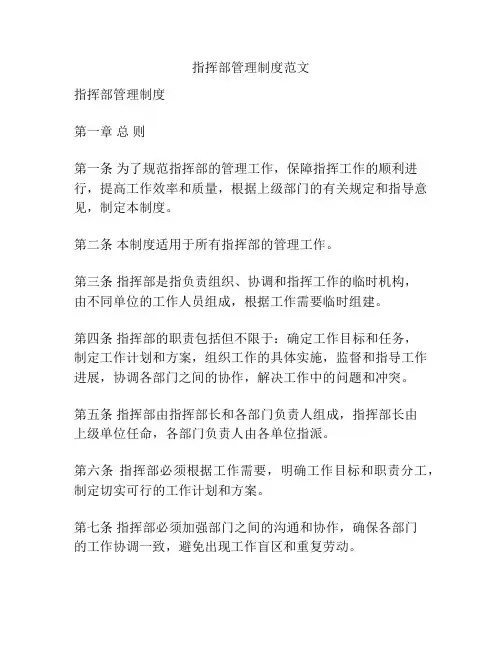 指挥部管理制度范文

指挥部管理制度

第一章 总 则

第一条 为了规范指挥部的管理工作，保障指挥工作的顺利进行，提高工作效率和质量，根据上级部门的有关规定和指导意见，制定本制度。

第二条 本制度适用于所有指挥部的管理工作。

第三条 指挥部是指负责组织、协调和指挥工作的临时机构，由不同单位的工作人员组成，根据工作需要临时组建。

第四条 指挥部的职责包括但不限于：确定工作目标和任务，制定工作计划和方案，组织工作的具体实施，监督和指导工作进展，协调各部门之间的协作，解决工作中的问题和冲突。

第五条 指挥部由指挥部长和各部门负责人组成，指挥部长由上级单位任命，各部门负责人由各单位指派。

第六条 指挥部必须根据工作需要，明确工作目标和职责分工，制定切实可行的工作计划和方案。

第七条 指挥部必须加强部门之间的沟通和协作，确保各部门的工作协调一致，避免出现工作盲区和重复劳动。